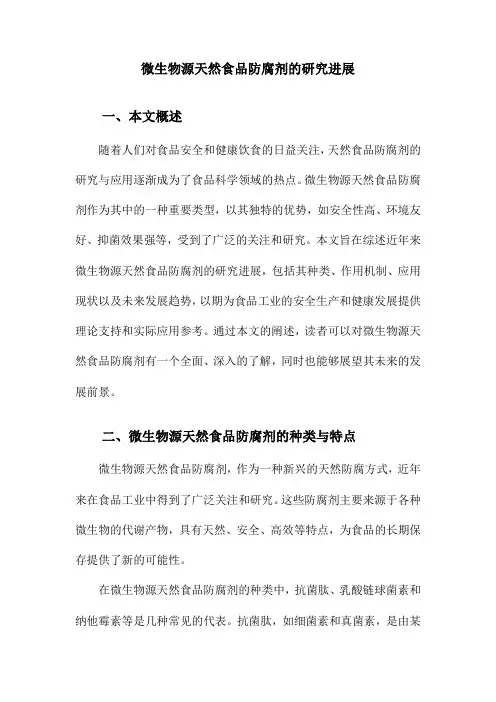 微生物源天然食品防腐剂的研究进展

一、本文概述

随着人们对食品安全和健康饮食的日益关注，天然食品防腐剂的研究与应用逐渐成为了食品科学领域的热点。微生物源天然食品防腐剂作为其中的一种重要类型，以其独特的优势，如安全性高、环境友好、抑菌效果强等，受到了广泛的关注和研究。本文旨在综述近年来微生物源天然食品防腐剂的研究进展，包括其种类、作用机制、应用现状以及未来发展趋势，以期为食品工业的安全生产和健康发展提供理论支持和实际应用参考。通过本文的阐述，读者可以对微生物源天然食品防腐剂有一个全面、深入的了解，同时也能够展望其未来的发展前景。

二、微生物源天然食品防腐剂的种类与特点

微生物源天然食品防腐剂，作为一种新兴的天然防腐方式，近年来在食品工业中得到了广泛关注和研究。这些防腐剂主要来源于各种微生物的代谢产物，具有天然、安全、高效等特点，为食品的长期保存提供了新的可能性。

在微生物源天然食品防腐剂的种类中，抗菌肽、乳酸链球菌素和纳他霉素等是几种常见的代表。抗菌肽，如细菌素和真菌素，是由某